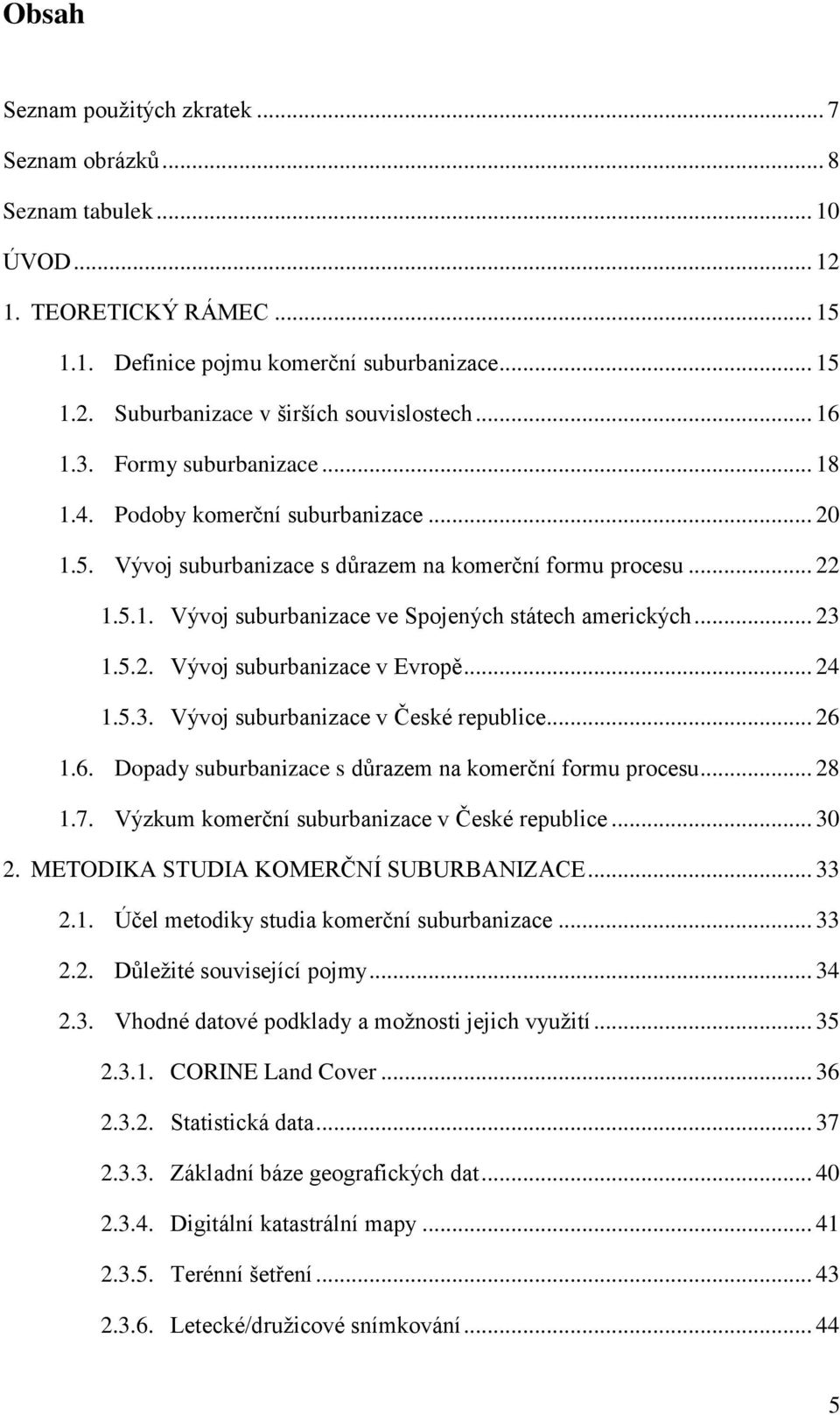 Obsah

Seznam použitých zkratek ... 7
Seznam obrázků ... 8
Seznam tabulek ... 10
ÚVOD ... 12
1. TEORETICKÝ RÁMEC ... 15
1.1. Definice pojmu komerční suburbanizace ... 15
1.2. Suburbanizace v širších souvislostech ... 16
1.3. Formy suburbanizace ... 18
1.4. Podoby komerční suburbanizace ... 20
1.5. Vývoj suburbanizace s důrazem na komerční formu procesu ... 22
1.5.1. Vývoj suburbanizace ve Spojených státech amerických ... 23
1.5.2. Vývoj suburbanizace v Evropě ... 24
1.5.3. Vývoj suburbanizace v České republice ... 26
1.6. Dopady suburbanizace s důrazem na komerční formu procesu ... 28
1.7. Výzkum komerční suburbanizace v České republice ... 30
2. METODIKA STUDIA KOMERČNÍ SUBURBANIZACE ... 33
2.1. Účel metodiky studia komerční suburbanizace ... 33
2.2. Důležité související pojmy ... 34
2.3. Vhodné datové podklady a možnosti jejich využití ... 35
2.3.1. CORINE Land Cover ... 36
2.3.2. Statistická data ... 37
2.3.3. Základní báze geografických dat ... 40
2.3.4. Digitální katastrální mapy ... 41
2.3.5. Terénní šetření ... 43
2.3.6. Letecké/družicové snímkování ... 44

5